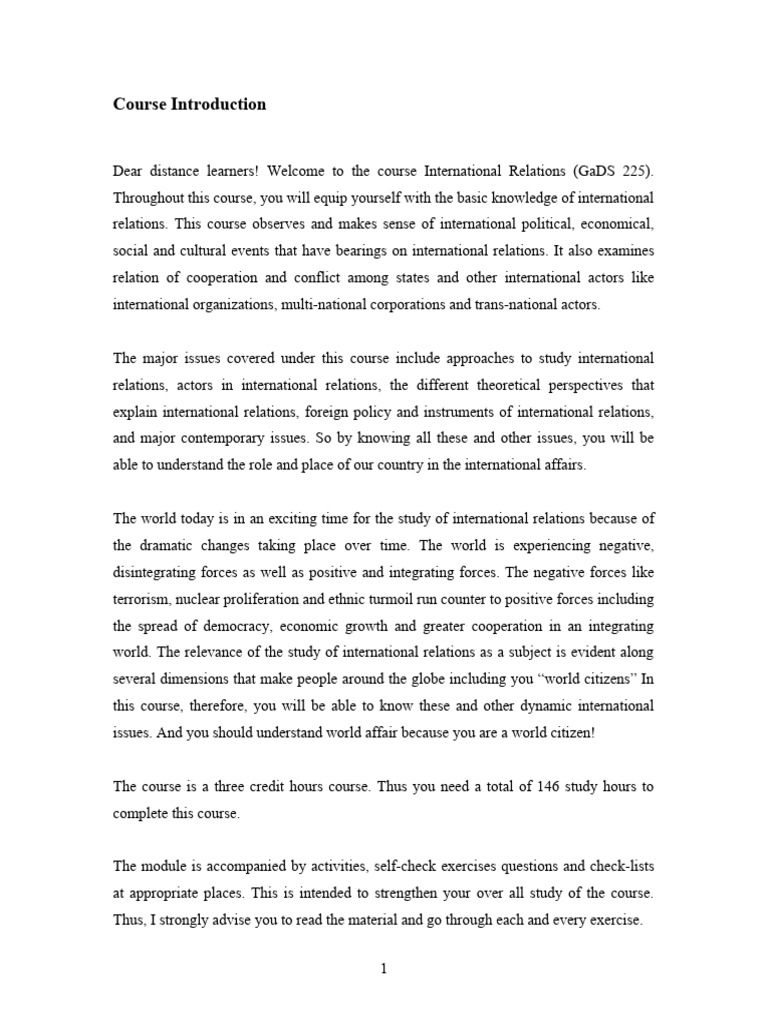 Course Introduction

Dear distance learners! Welcome to the course International Relations (GaDS 225). Throughout this course, you will equip yourself with the basic knowledge of international relations. This course observes and makes sense of international political, economical, social and cultural events that have bearings on international relations. It also examines relation of cooperation and conflict among states and other international actors like international organizations, multi-national corporations and trans-national actors.

The major issues covered under this course include approaches to study international relations, actors in international relations, the different theoretical perspectives that explain international relations, foreign policy and instruments of international relations, and major contemporary issues. So by knowing all these and other issues, you will be able to understand the role and place of our country in the international affairs.

The world today is in an exciting time for the study of international relations because of the dramatic changes taking place over time. The world is experiencing negative, disintegrating forces as well as positive and integrating forces. The negative forces like terrorism, nuclear proliferation and ethnic turmoil run counter to positive forces including the spread of democracy, economic growth and greater cooperation in an integrating world. The relevance of the study of international relations as a subject is evident along several dimensions that make people around the globe including you "world citizens" In this course, therefore, you will be able to know these and other dynamic international issues. And you should understand world affair because you are a world citizen!

The course is a three credit hours course. Thus you need a total of 146 study hours to complete this course.

The module is accompanied by activities, self-check exercises questions and check-lists at appropriate places. This is intended to strengthen your over all study of the course. Thus, I strongly advise you to read the material and go through each and every exercise.

1